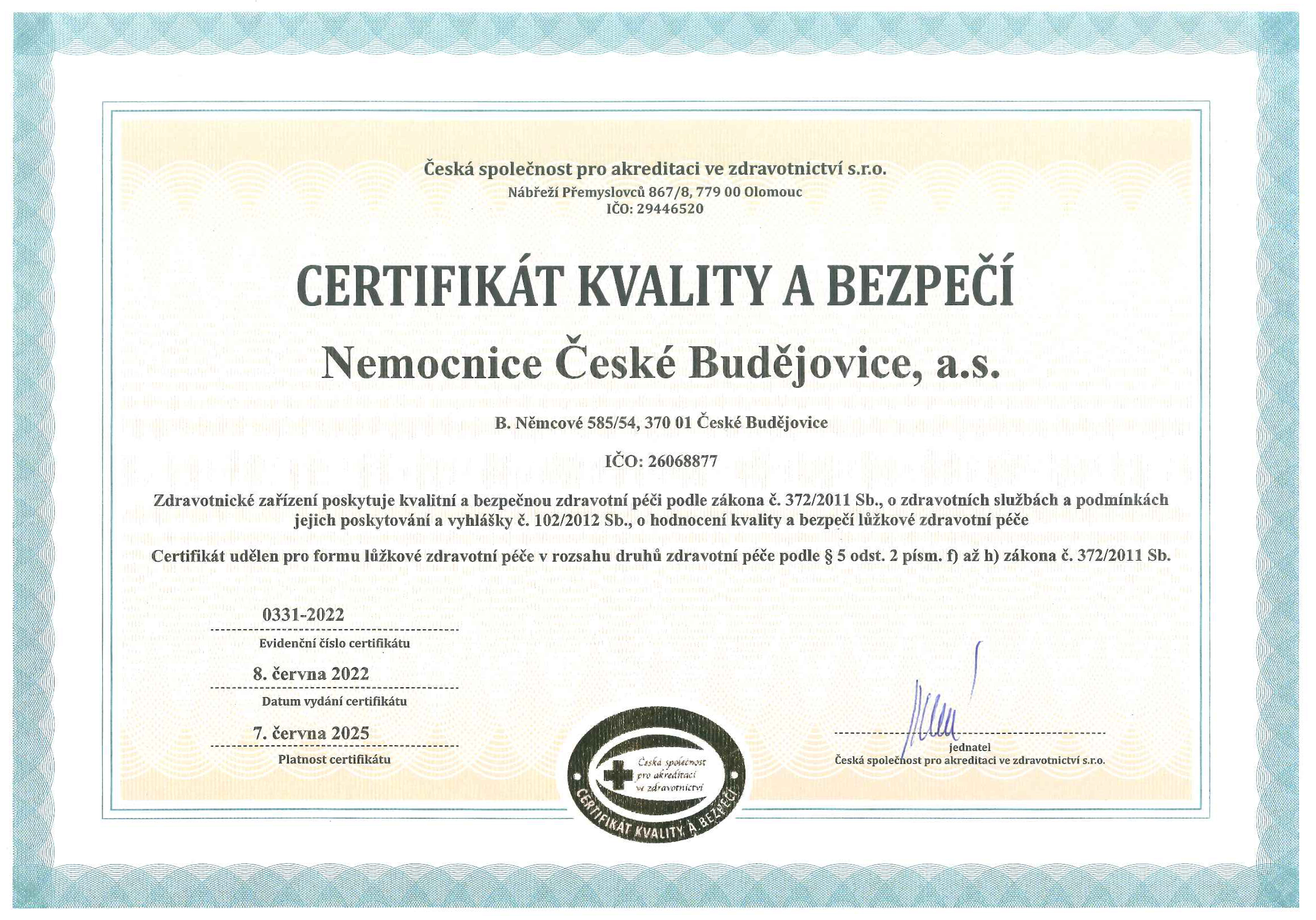 Česká společnost pro akreditaci ve zdravotnictví s.r.o.
Nábřeží Přemyslovců 867/8, 779 00 Olomouc
IČO: 29446520

CERTIFIKÁT KVALITY A BEZPEČÍ

Nemocnice České Budějovice, a.s.

B. Němcové 585/54, 370 01 České Budějovice

IČO: 26068877

Zdravotnické zařízení poskytuje kvalitní a bezpečnou zdravotní péči podle zákona č. 372/2011 Sb., o zdravotních službách a podmínkách jejich poskytování a vyhlášky č. 102/2012 Sb., o hodnocení kvality a bezpečí lůžkové zdravotní péče

Certifikát udělen pro formu lůžkové zdravotní péče v rozsahu druhů zdravotní péče podle § 5 odst. 2 písm. f) až h) zákona č. 372/2011 Sb.

0331-2022
Evidenční číslo certifikátu

8. června 2022
Datum vydání certifikátu

7. června 2025
Platnost certifikátu

Česká společnost pro akreditaci ve zdravotnictví
CERTIFIKÁT KVALITY A BEZPEČÍ

jednatel
Česká společnost pro akreditaci ve zdravotnictví s.r.o.